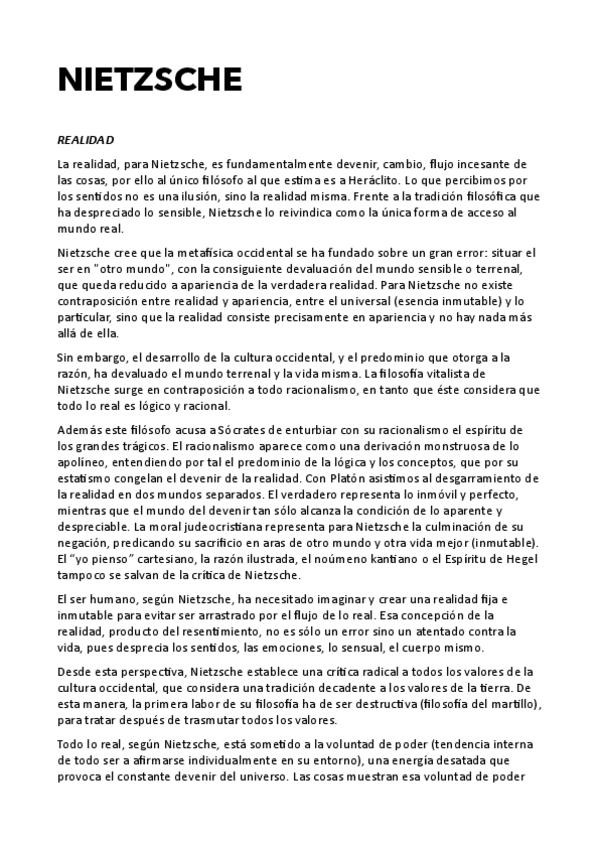 NIETZSCHE

REALIDAD

La realidad, para Nietzsche, es fundamentalmente devenir, cambio, flujo incesante de las cosas, por ello al único filósofo al que estima es a Heráclito. Lo que percibimos por los sentidos no es una ilusión, sino la realidad misma. Frente a la tradición filosófica que ha despreciado lo sensible, Nietzsche lo reivindica como la única forma de acceso al mundo real.

Nietzsche cree que la metafísica occidental se ha fundado sobre un gran error: situar el ser en "otro mundo", con la consiguiente devaluación del mundo sensible o terrenal, que queda reducido a apariencia de la verdadera realidad. Para Nietzsche no existe contraposición entre realidad y apariencia, entre el universal (esencia inmutable) y lo particular, sino que la realidad consiste precisamente en apariencia y no hay nada más allá de ella.

Sin embargo, el desarrollo de la cultura occidental, y el predominio que otorga a la razón, ha devaluado el mundo terrenal y la vida misma. La filosofía vitalista de Nietzsche surge en contraposición a todo racionalismo, en tanto que éste considera que todo lo real es lógico y racional.

Además este filósofo acusa a Sócrates de enturbiar con su racionalismo el espíritu de los grandes trágicos. El racionalismo aparece como una derivación monstruosa de lo apolíneo, entendiendo por tal el predominio de la lógica y los conceptos, que por su estatismo congelan el devenir de la realidad. Con Platón asistimos al desgarramiento de la realidad en dos mundos separados. El verdadero representa lo inmóvil y perfecto, mientras que el mundo del devenir tan sólo alcanza la condición de lo aparente y despreciable. La moral judeocristiana representa para Nietzsche la culminación de su negación, predicando su sacrificio en aras de otro mundo y otra vida mejor (inmutable). El "yo pienso" cartesiano, la razón ilustrada, el noúmeno kantiano o el Espíritu de Hegel tampoco se salvan de la crítica de Nietzsche.

El ser humano, según Nietzsche, ha necesitado imaginar y crear una realidad fija e inmutable para evitar ser arrastrado por el flujo de lo real. Esa concepción de la realidad, producto del resentimiento, no es sólo un error sino un atentado contra la vida, pues desprecia los sentidos, las emociones, lo sensual, el cuerpo mismo.

Desde esta perspectiva, Nietzsche establece una crítica radical a todos los valores de la cultura occidental, que considera una tradición decadente a los valores de la tierra. De esta manera, la primera labor de su filosofía ha de ser destructiva (filosofía del martillo), para tratar después de trasmutar todos los valores.

Todo lo real, según Nietzsche, está sometido a la voluntad de poder (tendencia interna de todo ser a afirmarse individualmente en su entorno), una energía desatada que provoca el constante devenir del universo. Las cosas muestran esa voluntad de poder